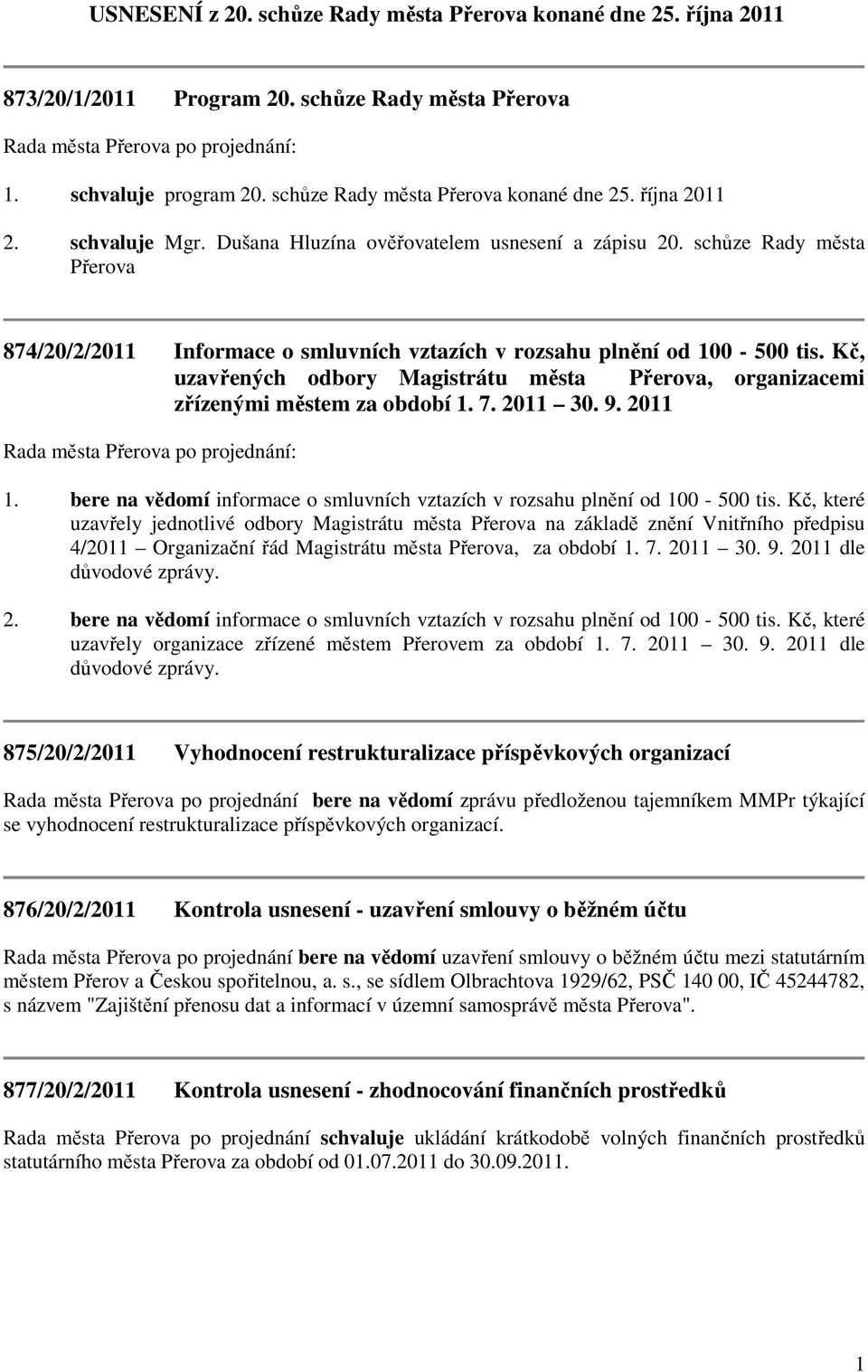 USNESENÍ z 20. schůze Rady města Přerova konané dne 25. října 2011

873/20/1/2011 Program 20. schůze Rady města Přerova

Rada města Přerova po projednání:

1. schvaluje program 20. schůze Rady města Přerova konané dne 25. října 2011

2. schvaluje Mgr. Dušana Hluzína ověřovatelem usnesení a zápisu 20. schůze Rady města Přerova

874/20/2/2011 Informace o smluvních vztazích v rozsahu plnění od 100 - 500 tis. Kč, uzavřených odbory Magistrátu města Přerova, organizacemi zřízenými městem za období 1. 7. 2011 30. 9. 2011

Rada města Přerova po projednání:

1. bere na vědomí informace o smluvních vztazích v rozsahu plnění od 100 - 500 tis. Kč, které uzavřely jednotlivé odbory Magistrátu města Přerova na základě znění Vnitřního předpisu 4/2011 Organizační řád Magistrátu města Přerova, za období 1. 7. 2011 30. 9. 2011 dle důvodové zprávy.

2. bere na vědomí informace o smluvních vztazích v rozsahu plnění od 100 - 500 tis. Kč, které uzavřely organizace zřízené městem Přerovem za období 1. 7. 2011 30. 9. 2011 dle důvodové zprávy.

875/20/2/2011 Vyhodnocení restrukturalizace příspěvkových organizací

Rada města Přerova po projednání bere na vědomí zprávu předloženou tajemníkem MMPr týkající se vyhodnocení restrukturalizace příspěvkových organizací.

876/20/2/2011 Kontrola usnesení - uzavření smlouvy o běžném účtu

Rada města Přerova po projednání bere na vědomí uzavření smlouvy o běžném účtu mezi statutárním městem Přerov a Českou spořitelnou, a. s., se sídlem Olbrachtova 1929/62, PSČ 140 00, IČ 45244782, s názvem "Zajištění přenosu dat a informací v územní samosprávě města Přerova".

877/20/2/2011 Kontrola usnesení - zhodnocování finančních prostředků

Rada města Přerova po projednání schvaluje ukládání krátkodobě volných finančních prostředků statutárního města Přerova za období od 01.07.2011 do 30.09.2011.

1